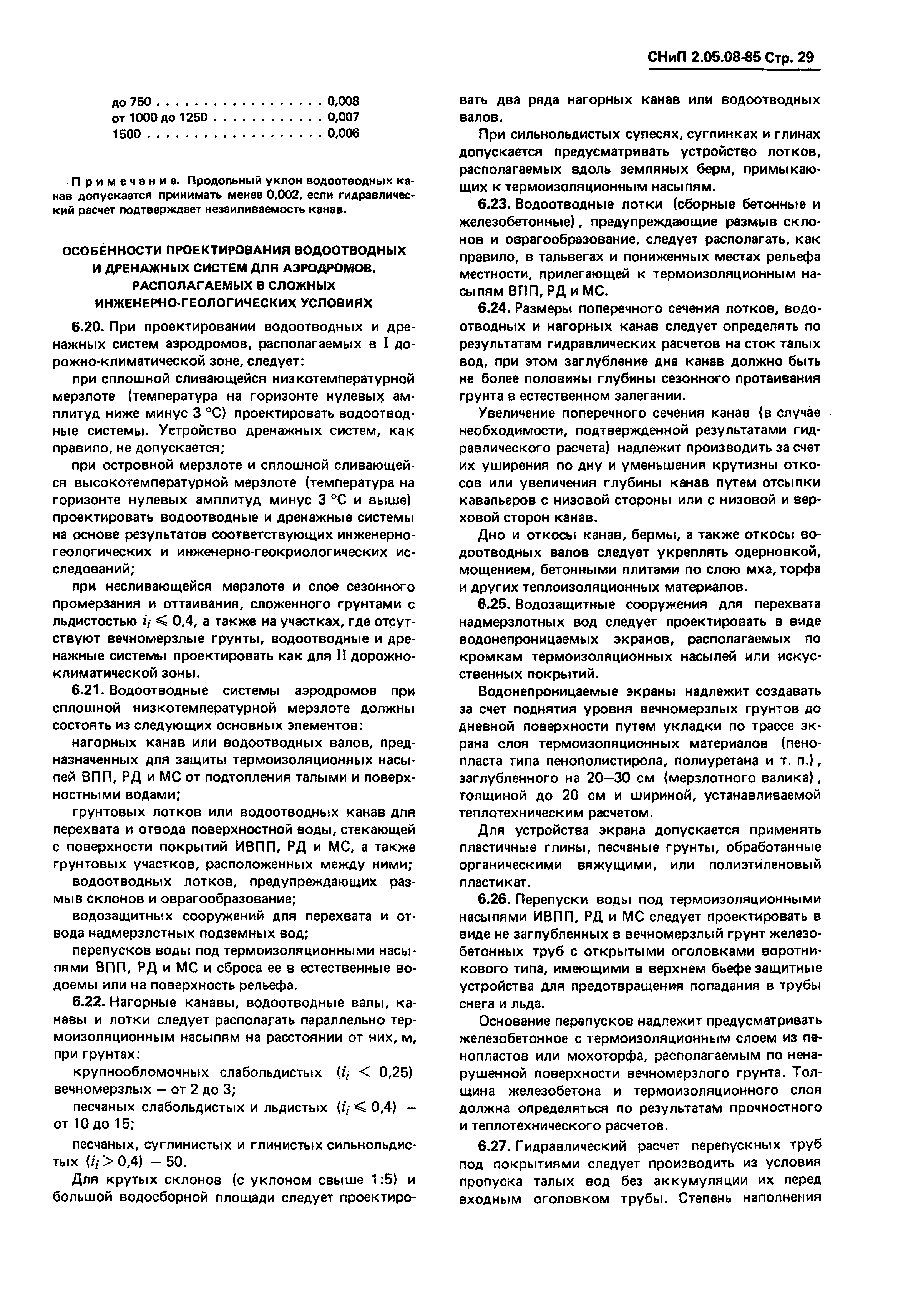 СНиП 2.05.08-85 Стр. 29

до 750 . . . . . . . . . . . . . . . . . . 0,008
от 1000 до 1250 . . . . . . . . . . . . 0,007
1500 . . . . . . . . . . . . . . . . . . . 0,006

Примечание. Продольный уклон водоотводных канав допускается принимать менее 0,002, если гидравлический расчет подтверждает незаиливаемость канав.

ОСОБЕННОСТИ ПРОЕКТИРОВАНИЯ ВОДООТВОДНЫХ И ДРЕНАЖНЫХ СИСТЕМ ДЛЯ АЭРОДРОМОВ, РАСПОЛАГАЕМЫХ В СЛОЖНЫХ ИНЖЕНЕРНО-ГЕОЛОГИЧЕСКИХ УСЛОВИЯХ

6.20. При проектировании водоотводных и дренажных систем аэродромов, располагаемых в I дорожно-климатической зоне, следует:

при сплошной сливающейся низкотемпературной мерзлоте (температура на горизонте нулевых амплитуд ниже минус 3 °С) проектировать водоотводные системы. Устройство дренажных систем, как правило, не допускается;

при островной мерзлоте и сплошной сливающейся высокотемпературной мерзлоте (температура на горизонте нулевых амплитуд минус 3 °С и выше) проектировать водоотводные и дренажные системы на основе результатов соответствующих инженерно-геологических и инженерно-геокриологических исследований;

при несливающейся мерзлоте и слое сезонного промерзания и оттаивания, сложенного грунтами с льдистостью $i_i \leqslant 0,4$, а также на участках, где отсутствуют вечномерзлые грунты, водоотводные и дренажные системы проектировать как для II дорожно-климатической зоны.

6.21. Водоотводные системы аэродромов при сплошной низкотемпературной мерзлоте должны состоять из следующих основных элементов:

нагорных канав или водоотводных валов, предназначенных для защиты термоизоляционных насыпей ВПП, РД и МС от подтопления талыми и поверхностными водами;

грунтовых лотков или водоотводных канав для перехвата и отвода поверхностной воды, стекающей с поверхности покрытий ИВПП, РД и МС, а также грунтовых участков, расположенных между ними;

водоотводных лотков, предупреждающих размыв склонов и оврагообразование;

водозащитных сооружений для перехвата и отвода надмерзлотных подземных вод;

перепусков воды под термоизоляционными насыпями ВПП, РД и МС и сброса ее в естественные водоемы или на поверхность рельефа.

6.22. Нагорные канавы, водоотводные валы, канавы и лотки следует располагать параллельно термоизоляционным насыпям на расстоянии от них, м, при грунтах:

крупнообломочных слабольдистых ($i_i < 0,25$) вечномерзлых — от 2 до 3;

песчаных слабольдистых и льдистых ($i_i \leqslant 0,4$) — от 10 до 15;

песчаных, суглинистых и глинистых сильнольдистых ($i_i > 0,4$) — 50.

Для крутых склонов (с уклоном свыше 1:5) и большой водосборной площади следует проектировать два ряда нагорных канав или водоотводных валов.

При сильнольдистых супесях, суглинках и глинах допускается предусматривать устройство лотков, располагаемых вдоль земляных берм, примыкающих к термоизоляционным насыпям.

6.23. Водоотводные лотки (сборные бетонные и железобетонные), предупреждающие размыв склонов и оврагообразование, следует располагать, как правило, в тальвегах и пониженных местах рельефа местности, прилегающей к термоизоляционным насыпям ВПП, РД и МС.

6.24. Размеры поперечного сечения лотков, водоотводных и нагорных канав следует определять по результатам гидравлических расчетов на сток талых вод, при этом заглубление дна канав должно быть не более половины глубины сезонного протаивания грунта в естественном залегании.

Увеличение поперечного сечения канав (в случае необходимости, подтвержденной результатами гидравлического расчета) надлежит производить за счет их уширения по дну и уменьшения крутизны откосов или увеличения глубины канав путем отсыпки кавальеров с низовой стороны или с низовой и верховой сторон канав.

Дно и откосы канав, бермы, а также откосы водоотводных валов следует укреплять одерновкой, мощением, бетонными плитами по слою мха, торфа и других теплоизоляционных материалов.

6.25. Водозащитные сооружения для перехвата надмерзлотных вод следует проектировать в виде водонепроницаемых экранов, располагаемых по кромкам термоизоляционных насыпей или искусственных покрытий.

Водонепроницаемые экраны надлежит создавать за счет поднятия уровня вечномерзлых грунтов до дневной поверхности путем укладки по трассе экрана слоя термоизоляционных материалов (пенопласта типа пенополистирола, полиуретана и т. п.), заглубленного на 20—30 см (мерзлотного валика), толщиной до 20 см и шириной, устанавливаемой теплотехническим расчетом.

Для устройства экрана допускается применять пластичные глины, песчаные грунты, обработанные органическими вяжущими, или полиэтиленовый пластикат.

6.26. Перепуски воды под термоизоляционными насыпями ИВПП, РД и МС следует проектировать в виде не заглубленных в вечномерзлый грунт железобетонных труб с открытыми оголовками воротникового типа, имеющими в верхнем бьефе защитные устройства для предотвращения попадания в трубы снега и льда.

Основание перепусков надлежит предусматривать железобетонное с термоизоляционным слоем из пенопластов или мохоторфа, располагаемым по ненарушенной поверхности вечномерзлого грунта. Толщина железобетона и термоизоляционного слоя должна определяться по результатам прочностного и теплотехнического расчетов.

6.27. Гидравлический расчет перепускных труб под покрытиями следует производить из условия пропуска талых вод без аккумуляции их перед входным оголовком трубы. Степень наполнения